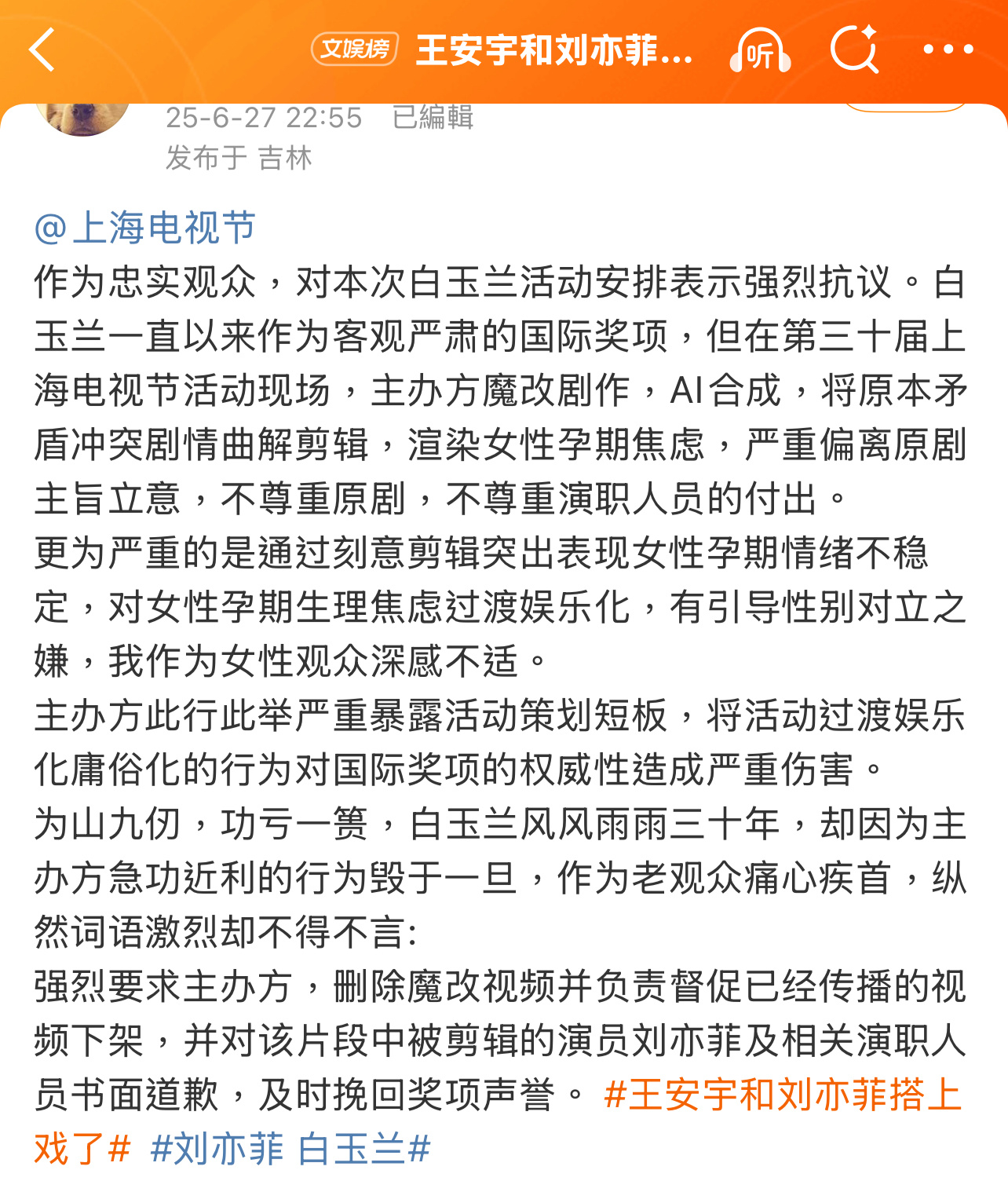 文娱榜 王安宇和刘亦菲... 听

25-6-27 22:55 已編輯
发布于 吉林

@上海电视节
作为忠实观众，对本次白玉兰活动安排表示强烈抗议。白玉兰一直以来作为客观严肃的国际奖项，但在第三十届上海电视节活动现场，主办方魔改剧作，AI合成，将原本矛盾冲突剧情曲解剪辑，渲染女性孕期焦虑，严重偏离原剧主旨立意，不尊重原剧，不尊重演职人员的付出。
更为严重的是通过刻意剪辑突出表现女性孕期情绪不稳定，对女性孕期生理焦虑过渡娱乐化，有引导性别对立之嫌，我作为女性观众深感不适。
主办方此行此举严重暴露活动策划短板，将活动过渡娱乐化庸俗化的行为对国际奖项的权威性造成严重伤害。
为山九仞，功亏一篑，白玉兰风风雨雨三十年，却因为主办方急功近利的行为毁于一旦，作为老观众痛心疾首，纵然词语激烈却不得不言：
强烈要求主办方，删除魔改视频并负责督促已经传播的视频下架，并对该片段中被剪辑的演员刘亦菲及相关演职人员书面道歉，及时挽回奖项声誉。 #王安宇和刘亦菲搭上戏了# #刘亦菲 白玉兰#